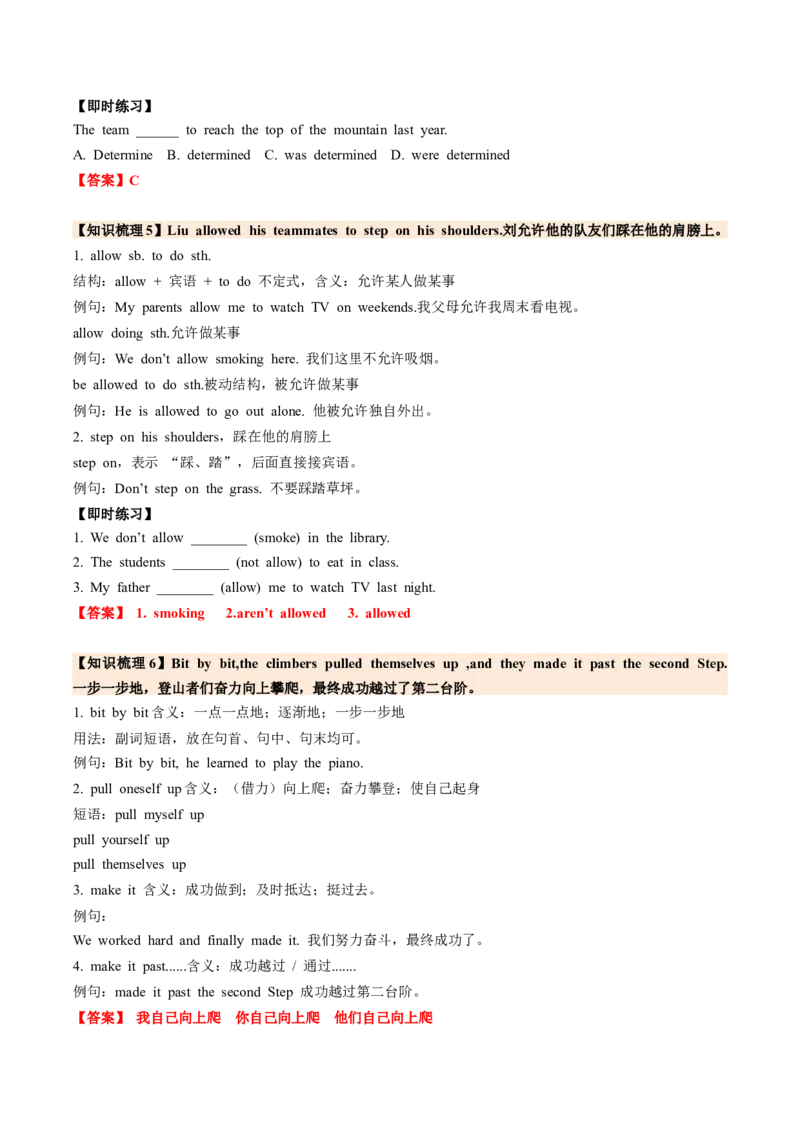 【即时练习】

The team ______ to reach the top of the mountain last year.

A. Determine B. determined C. was determined D. were determined

【答案】C

【知识梳理 5】Liu allowed his teammates to step on his shoulders.刘允许他的队友们踩在他的肩膀上。

1. allow sb. to do sth.

结构：allow + 宾语 + to do 不定式，含义：允许某人做某事

例句：My parents allow me to watch TV on weekends.我父母允许我周末看电视。

allow doing sth.允许做某事

例句：We don't allow smoking here. 我们这里不允许吸烟。

be allowed to do sth.被动结构，被允许做某事

例句：He is allowed to go out alone. 他被允许独自外出。

2. step on his shoulders，踩在他的肩膀上

step on，表示 "踩、踏"，后面直接接宾语。

例句：Don't step on the grass. 不要踩踏草坪。

【即时练习】

1. We don't allow ________ (smoke) in the library.

2. The students ________ (not allow) to eat in class.

3. My father ________ (allow) me to watch TV last night.

【答案】 1. smoking 2.aren't allowed 3. allowed

【知识梳理 6】Bit by bit,the climbers pulled themselves up ,and they made it past the second Step. 一步一步地，登山者们奋力向上攀爬，最终成功越过了第二台阶。

1. bit by bit 含义：一点一点地；逐渐地；一步一步地

用法：副词短语，放在句首、句中、句末均可。

例句：Bit by bit, he learned to play the piano.

2. pull oneself up 含义：（借力）向上爬；奋力攀登；使自己起身

短语：pull myself up

pull yourself up

pull themselves up

3. make it 含义：成功做到；及时抵达；挺过去。

例句：

We worked hard and finally made it. 我们努力奋斗，最终成功了。

4. make it past......含义：成功越过 / 通过.......

例句：made it past the second Step 成功越过第二台阶。

【答案】 我自己向上爬 你自己向上爬 他们自己向上爬